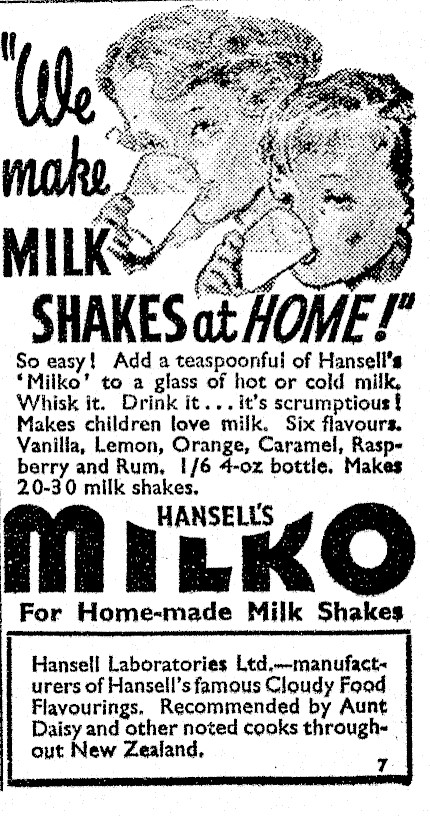 "We make MILK SHAKES at HOME!"

So easy! Add a teaspoonful of Hansell's 'Milko' to a glass of hot or cold milk. Whisk it. Drink it . . . it's scrumptious! Makes children love milk. Six flavours. Vanilla, Lemon, Orange, Caramel, Raspberry and Rum. 1/6 4-oz bottle. Makes 20-30 milk shakes.

HANSELL'S
MILKO

For Home-made Milk Shakes

Hansell Laboratories Ltd.—manufacturers of Hansell's famous Cloudy Food Flavourings. Recommended by Aunt Daisy and other noted cooks throughout New Zealand.

7